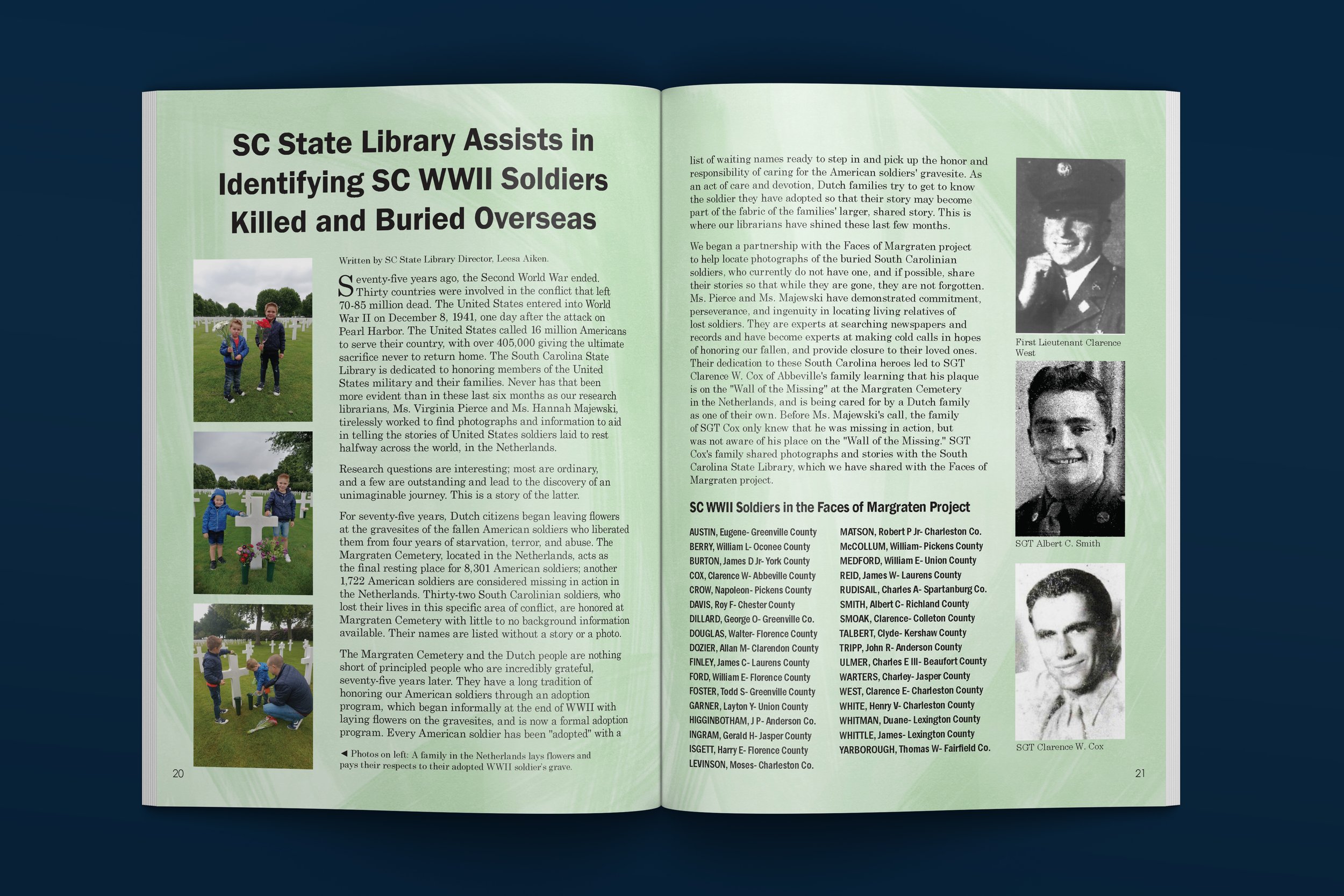 SC State Library Assists in Identifying SC WWII Soldiers Killed and Buried Overseas

Written by SC State Library Director, Leesa Aiken.

Seventy-five years ago, the Second World War ended. Thirty countries were involved in the conflict that left 70-85 million dead. The United States entered into World War II on December 8, 1941, one day after the attack on Pearl Harbor. The United States called 16 million Americans to serve their country, with over 405,000 giving the ultimate sacrifice never to return home. The South Carolina State Library is dedicated to honoring members of the United States military and their families. Never has that been more evident than in these last six months as our research librarians, Ms. Virginia Pierce and Ms. Hannah Majewski, tirelessly worked to find photographs and information to aid in telling the stories of United States soldiers laid to rest halfway across the world, in the Netherlands.

Research questions are interesting; most are ordinary, and a few are outstanding and lead to the discovery of an unimaginable journey. This is a story of the latter.

For seventy-five years, Dutch citizens began leaving flowers at the gravesites of the fallen American soldiers who liberated them from four years of starvation, terror, and abuse. The Margraten Cemetery, located in the Netherlands, acts as the final resting place for 8,301 American soldiers; another 1,722 American soldiers are considered missing in action in the Netherlands. Thirty-two South Carolinian soldiers, who lost their lives in this specific area of conflict, are honored at Margraten Cemetery with little to no background information available. Their names are listed without a story or a photo.

The Margraten Cemetery and the Dutch people are nothing short of principled people who are incredibly grateful, seventy-five years later. They have a long tradition of honoring our American soldiers through an adoption program, which began informally at the end of WWII with laying flowers on the gravesites, and is now a formal adoption program. Every American soldier has been "adopted" with a

◄ Photos on left: A family in the Netherlands lays flowers and pays their respects to their adopted WWII soldier's grave.

20

list of waiting names ready to step in and pick up the honor and responsibility of caring for the American soldiers' gravesite. As an act of care and devotion, Dutch families try to get to know the soldier they have adopted so that their story may become part of the fabric of the families' larger, shared story. This is where our librarians have shined these last few months.

We began a partnership with the Faces of Margraten project to help locate photographs of the buried South Carolinian soldiers, who currently do not have one, and if possible, share their stories so that while they are gone, they are not forgotten. Ms. Pierce and Ms. Majewski have demonstrated commitment, perseverance, and ingenuity in locating living relatives of lost soldiers. They are experts at searching newspapers and records and have become experts at making cold calls in hopes of honoring our fallen, and provide closure to their loved ones. Their dedication to these South Carolina heroes led to SGT Clarence W. Cox of Abbeville's family learning that his plaque is on the "Wall of the Missing" at the Margraten Cemetery in the Netherlands, and is being cared for by a Dutch family as one of their own. Before Ms. Majewski's call, the family of SGT Cox only knew that he was missing in action, but was not aware of his place on the "Wall of the Missing." SGT Cox's family shared photographs and stories with the South Carolina State Library, which we have shared with the Faces of Margraten project.

SC WWII Soldiers in the Faces of Margraten Project

AUSTIN, Eugene- Greenville County
BERRY, William L- Oconee County
BURTON, James D Jr- York County
COX, Clarence W- Abbeville County
CROW, Napoleon- Pickens County
DAVIS, Roy F- Chester County
DILLARD, George O- Greenville Co.
DOUGLAS, Walter- Florence County
DOZIER, Allan M- Clarendon County
FINLEY, James C- Laurens County
FORD, William E- Florence County
FOSTER, Todd S- Greenville County
GARNER, Layton Y- Union County
HIGGINBOTHAM, J P- Anderson Co.
INGRAM, Gerald H- Jasper County
ISGETT, Harry E- Florence County
LEVINSON, Moses- Charleston Co.

MATSON, Robert P Jr- Charleston Co.
McCOLLUM, William- Pickens County
MEDFORD, William E- Union County
REID, James W- Laurens County
RUDISAIL, Charles A- Spartanburg Co.
SMITH, Albert C- Richland County
SMOAK, Clarence- Colleton County
TALBERT, Clyde- Kershaw County
TRIPP, John R- Anderson County
ULMER, Charles E III- Beaufort County
WARTERS, Charley- Jasper County
WEST, Clarence E- Charleston County
WHITE, Henry V- Charleston County
WHITMAN, Duane- Lexington County
WHITTLE, James- Lexington County
YARBOROUGH, Thomas W- Fairfield Co.

First Lieutenant Clarence West

SGT Albert C. Smith

SGT Clarence W. Cox

21